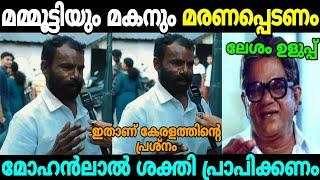 മമ്മൂട്ടിയും മകനും മരണപ്പെടണം

ലേശം ഉളുപ്പ്

ഇതാണ് കേരളത്തിന്റെ പ്രശ്നം

മോഹൻലാൽ ശക്തി പ്രാപിക്കണം